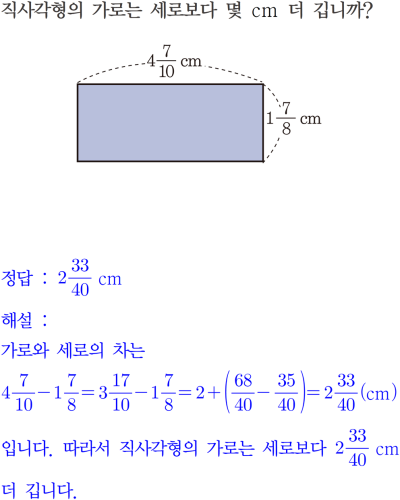 직사각형의 가로는 세로보다 몇 cm 더 깁니까?

$4\frac{7}{10}$ cm

$1\frac{7}{8}$ cm

정답 : $2\frac{33}{40}$ cm

해설 :

가로와 세로의 차는

$4\frac{7}{10}-1\frac{7}{8}=3\frac{17}{10}-1\frac{7}{8}=2+\left(\frac{68}{40}-\frac{35}{40}\right)=2\frac{33}{40}$(cm)

입니다. 따라서 직사각형의 가로는 세로보다 $2\frac{33}{40}$ cm 더 깁니다.